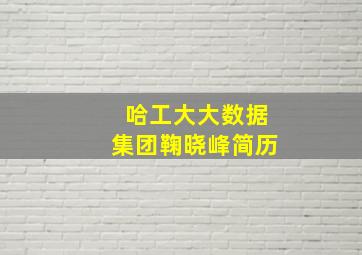 哈工大大数据
集团鞠晓峰简历